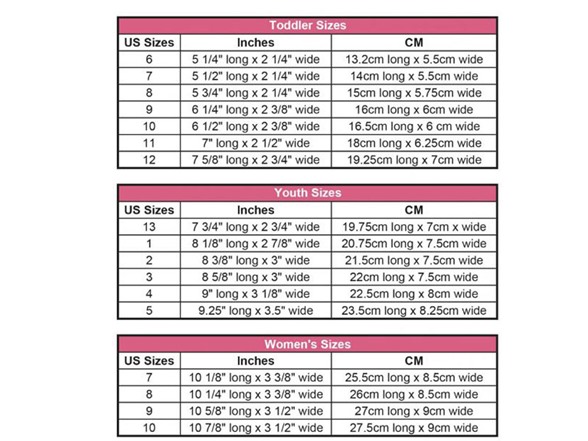 Toddler Sizes

| US Sizes | Inches | CM |
|---|---|---|
| 6 | 5 1/4" long x 2 1/4" wide | 13.2cm long x 5.5cm wide |
| 7 | 5 1/2" long x 2 1/4" wide | 14cm long x 5.5cm wide |
| 8 | 5 3/4" long x 2 1/4" wide | 15cm long x 5.75cm wide |
| 9 | 6 1/4" long x 2 3/8" wide | 16cm long x 6cm wide |
| 10 | 6 1/2" long x 2 3/8" wide | 16.5cm long x 6 cm wide |
| 11 | 7" long x 2 1/2" wide | 18cm long x 6.25cm wide |
| 12 | 7 5/8" long x 2 3/4" wide | 19.25cm long x 7cm wide |

Youth Sizes

| US Sizes | Inches | CM |
|---|---|---|
| 13 | 7 3/4" long x 2 3/4" wide | 19.75cm long x 7cm x wide |
| 1 | 8 1/8" long x 2 7/8" wide | 20.75cm long x 7.5cm wide |
| 2 | 8 3/8" long x 3" wide | 21.5cm long x 7.5cm wide |
| 3 | 8 5/8" long x 3" wide | 22cm long x 7.5cm wide |
| 4 | 9" long x 3 1/8" wide | 22.5cm long x 8cm wide |
| 5 | 9.25" long x 3.5" wide | 23.5cm long x 8.25cm wide |

Women's Sizes

| US Sizes | Inches | CM |
|---|---|---|
| 7 | 10 1/8" long x 3 3/8" wide | 25.5cm long x 8.5cm wide |
| 8 | 10 1/4" long x 3 3/8" wide | 26cm long x 8.5cm wide |
| 9 | 10 5/8" long x 3 1/2" wide | 27cm long x 9cm wide |
| 10 | 10 7/8" long x 3 1/2" wide | 27.5cm long x 9cm wide |